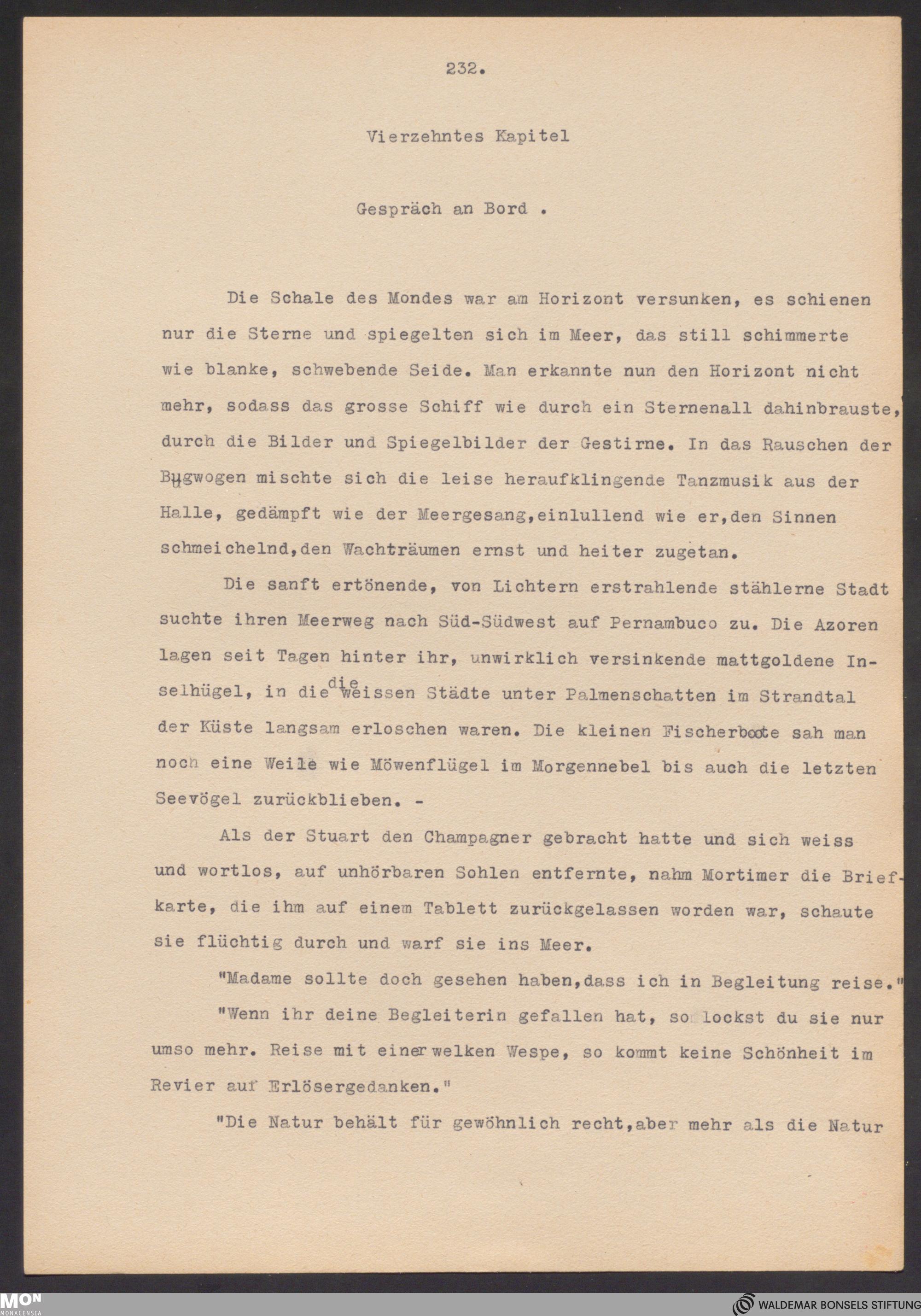 232.

Vierzehntes Kapitel

Gespräch an Bord .

Die Schale des Mondes war am Horizont versunken, es schienen nur die Sterne und spiegelten sich im Meer, das still schimmerte wie blanke, schwebende Seide. Man erkannte nun den Horizont nicht mehr, sodass das grosse Schiff wie durch ein Sternenall dahinbrauste, durch die Bilder und Spiegelbilder der Gestirne. In das Rauschen der Bugwogen mischte sich die leise heraufklingende Tanzmusik aus der Halle, gedämpft wie der Meergesang,einlullend wie er,den Sinnen schmeichelnd,den Wachträumen ernst und heiter zugetan.

Die sanft ertönende, von Lichtern erstrahlende stählerne Stadt suchte ihren Meerweg nach Süd-Südwest auf Pernambuco zu. Die Azoren lagen seit Tagen hinter ihr, unwirklich versinkende mattgoldene Inselhügel, in die die weissen Städte unter Palmenschatten im Strandtal der Küste langsam erloschen waren. Die kleinen Fischerboote sah man noch eine Weile wie Möwenflügel im Morgennebel bis auch die letzten Seevögel zurückblieben. -

Als der Stuart den Champagner gebracht hatte und sich weiss und wortlos, auf unhörbaren Sohlen entfernte, nahm Mortimer die Briefkarte, die ihm auf einem Tablett zurückgelassen worden war, schaute sie flüchtig durch und warf sie ins Meer.

"Madame sollte doch gesehen haben,dass ich in Begleitung reise."

"Wenn ihr deine Begleiterin gefallen hat, so lockst du sie nur umso mehr. Reise mit einer welken Wespe, so kommt keine Schönheit im Revier auf Erlösergedanken."

"Die Natur behält für gewöhnlich recht,aber mehr als die Natur

MON MONACENSIA

WALDEMAR BONSELS STIFTUNG